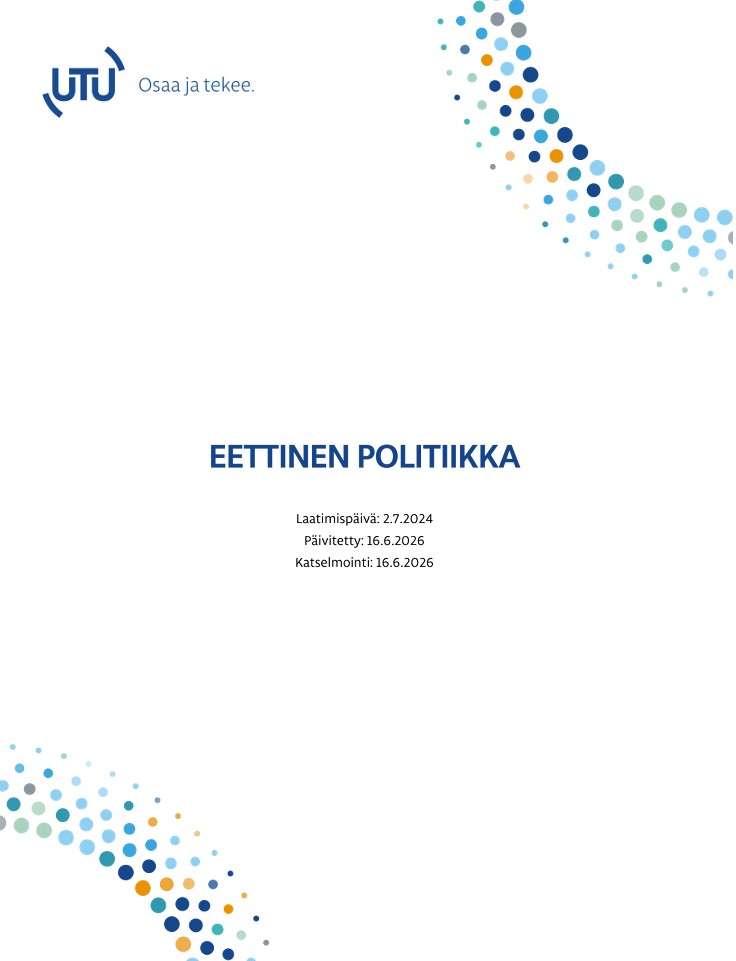 UTU Osaa ja tekee.

EETTINEN POLITIIKKA

Laatimispäivä: 2.7.2024
Päivitetty: 16.6.2026
Katselmointi: 16.6.2026